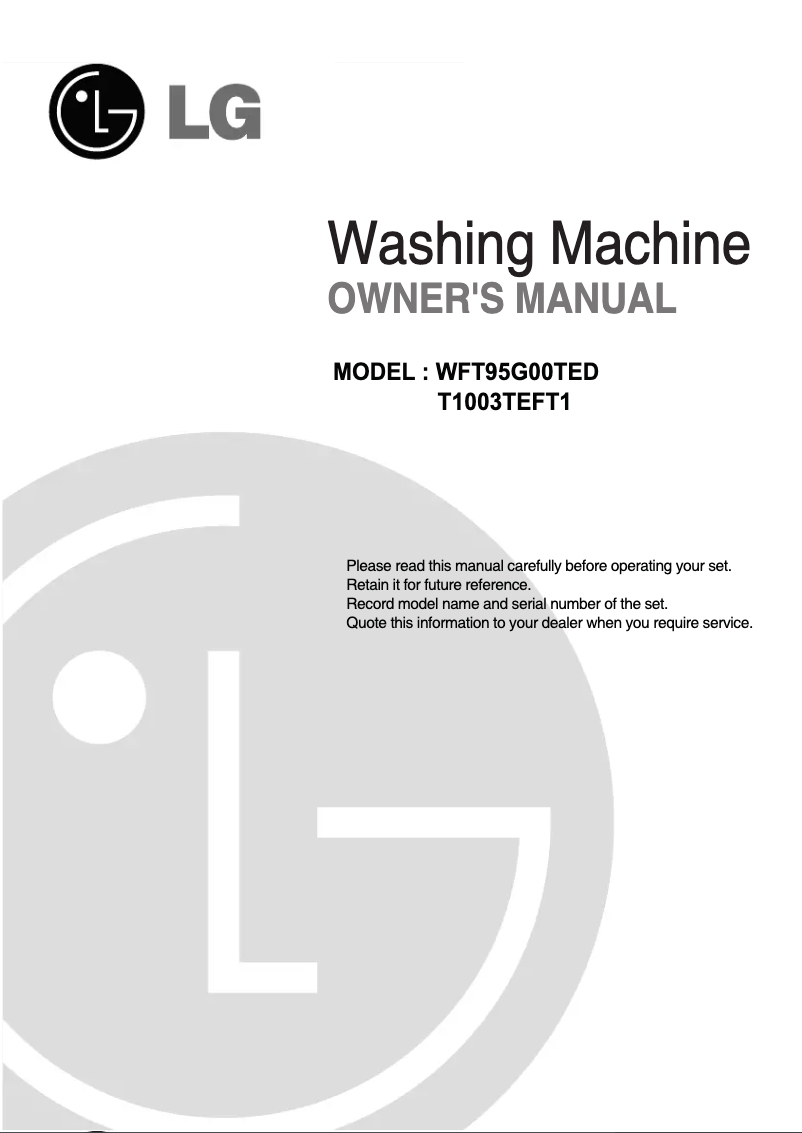 LG

Washing Machine
OWNER'S MANUAL

MODEL : WFT95G00TED
T1003TEFT1

Please read this manual carefully before operating your set.
Retain it for future reference.
Record model name and serial number of the set.
Quote this information to your dealer when you require service.